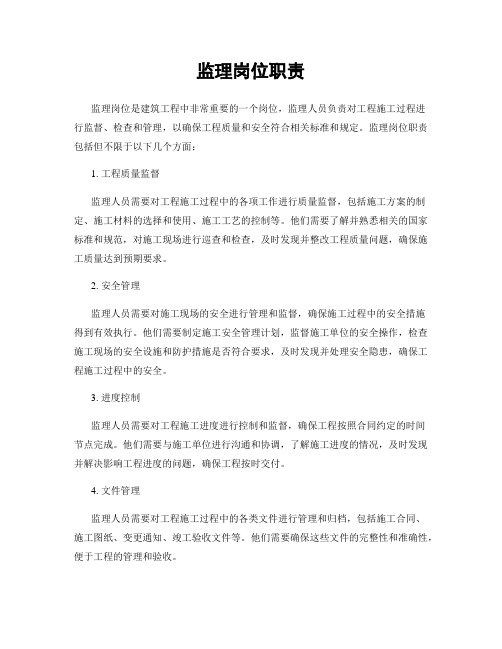 监理岗位职责

监理岗位是建筑工程中非常重要的一个岗位，监理人员负责对工程施工过程进行监督、检查和管理，以确保工程质量和安全符合相关标准和规定。监理岗位职责包括但不限于以下几个方面：

1. 工程质量监督

监理人员需要对工程施工过程中的各项工作进行质量监督，包括施工方案的制定、施工材料的选择和使用、施工工艺的控制等。他们需要了解并熟悉相关的国家标准和规范，对施工现场进行巡查和检查，及时发现并整改工程质量问题，确保施工质量达到预期要求。

2. 安全管理

监理人员需要对施工现场的安全进行管理和监督，确保施工过程中的安全措施得到有效执行。他们需要制定施工安全管理计划，监督施工单位的安全操作，检查施工现场的安全设施和防护措施是否符合要求，及时发现并处理安全隐患，确保工程施工过程中的安全。

3. 进度控制

监理人员需要对工程施工进度进行控制和监督，确保工程按照合同约定的时间节点完成。他们需要与施工单位进行沟通和协调，了解施工进度的情况，及时发现并解决影响工程进度的问题，确保工程按时交付。

4. 文件管理

监理人员需要对工程施工过程中的各类文件进行管理和归档，包括施工合同、施工图纸、变更通知、竣工验收文件等。他们需要确保这些文件的完整性和准确性，便于工程的管理和验收。